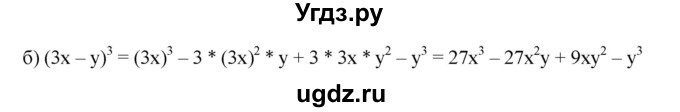 Угдз.ру

б) $(3x - y)^3 = (3x)^3 - 3 * (3x)^2 * y + 3 * 3x * y^2 - y^3 = 27x^3 - 27x^2y + 9xy^2 - y^3$

ugdz.ru